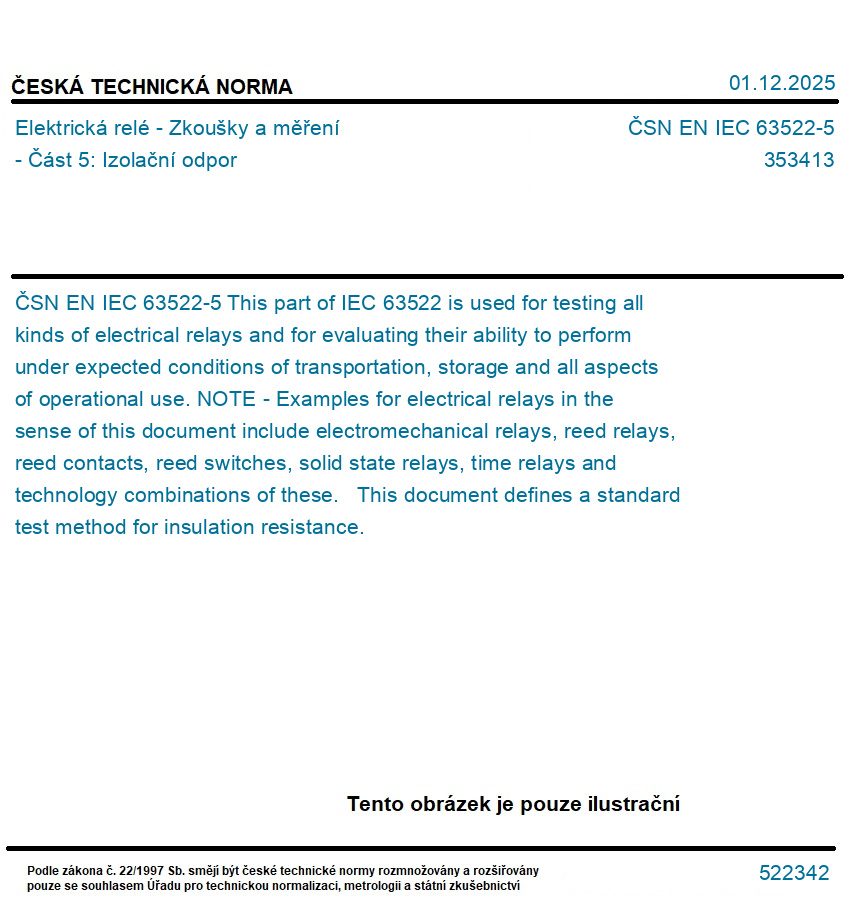 ČESKÁ TECHNICKÁ NORMA

01.12.2025

Elektrická relé - Zkoušky a měření - Část 5: Izolační odpor

ČSN EN IEC 63522-5
353413

ČSN EN IEC 63522-5 This part of IEC 63522 is used for testing all kinds of electrical relays and for evaluating their ability to perform under expected conditions of transportation, storage and all aspects of operational use. NOTE - Examples for electrical relays in the sense of this document include electromechanical relays, reed relays, reed contacts, reed switches, solid state relays, time relays and technology combinations of these.   This document defines a standard test method for insulation resistance.

Tento obrázek je pouze ilustrační

Podle zákona č. 22/1997 Sb. smějí být české technické normy rozmnožovány a rozšiřovány pouze se souhlasem Úřadu pro technickou normalizaci, metrologii a státní zkušebnictví

522342